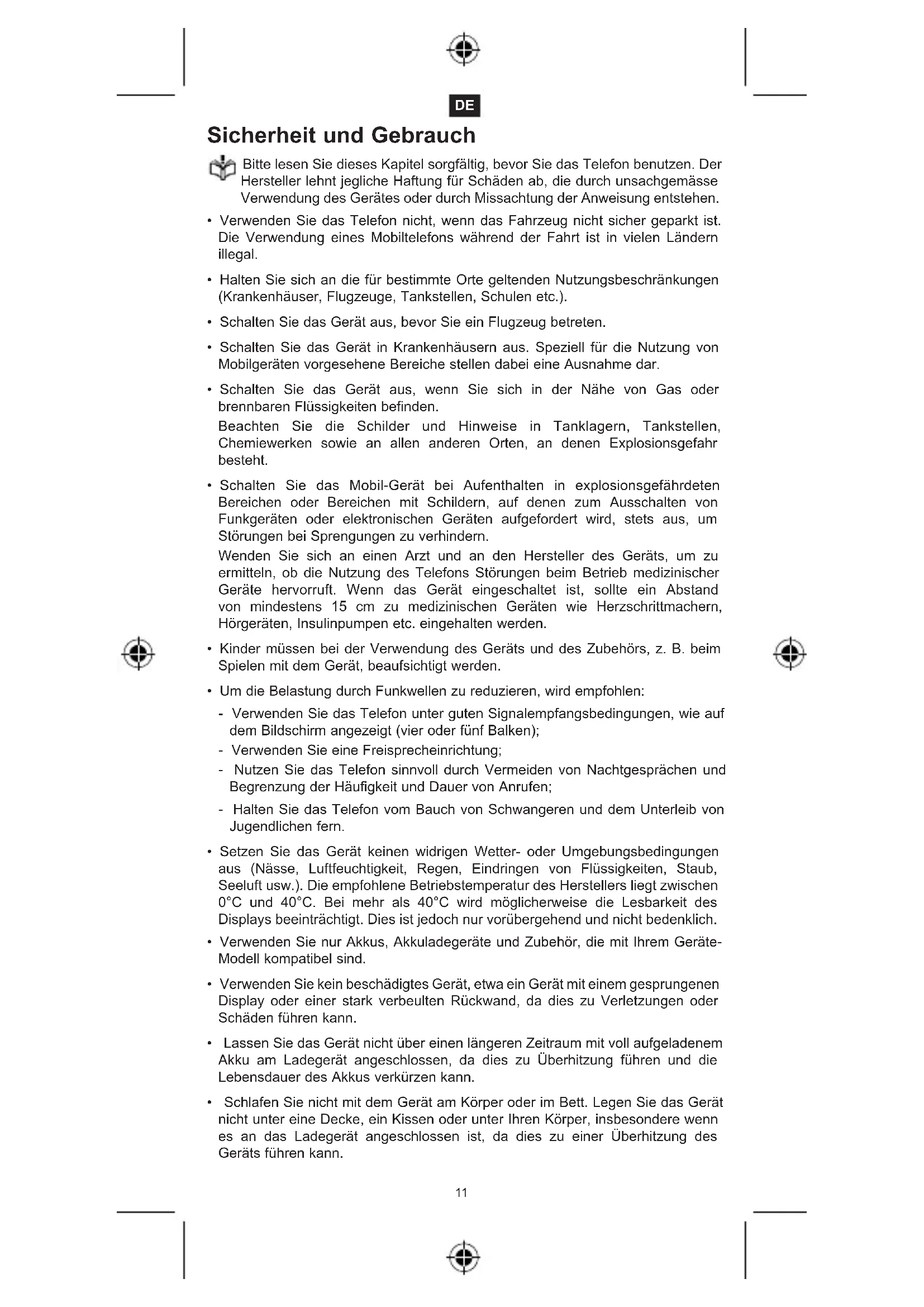 DE

Sicherheit und Gebrauch

Bitte lesen Sie dieses Kapitel sorgfältig, bevor Sie das Telefon benutzen. Der Hersteller lehnt jegliche Haftung für Schäden ab, die durch unsachgemässe Verwendung des Gerätes oder durch Missachtung der Anweisung entstehen.

• Verwenden Sie das Telefon nicht, wenn das Fahrzeug nicht sicher geparkt ist. Die Verwendung eines Mobiltelefons während der Fahrt ist in vielen Ländern illegal.

• Halten Sie sich an die für bestimmte Orte geltenden Nutzungsbeschränkungen (Krankenhäuser, Flugzeuge, Tankstellen, Schulen etc.).

• Schalten Sie das Gerät aus, bevor Sie ein Flugzeug betreten.

• Schalten Sie das Gerät in Krankenhäusern aus. Speziell für die Nutzung von Mobilgeräten vorgesehene Bereiche stellen dabei eine Ausnahme dar.

• Schalten Sie das Gerät aus, wenn Sie sich in der Nähe von Gas oder brennbaren Flüssigkeiten befinden.
Beachten Sie die Schilder und Hinweise in Tanklagern, Tankstellen, Chemiewerken sowie an allen anderen Orten, an denen Explosionsgefahr besteht.

• Schalten Sie das Mobil-Gerät bei Aufenthalten in explosionsgefährdeten Bereichen oder Bereichen mit Schildern, auf denen zum Ausschalten von Funkgeräten oder elektronischen Geräten aufgefordert wird, stets aus, um Störungen bei Sprengungen zu verhindern.
Wenden Sie sich an einen Arzt und an den Hersteller des Geräts, um zu ermitteln, ob die Nutzung des Telefons Störungen beim Betrieb medizinischer Geräte hervorruft. Wenn das Gerät eingeschaltet ist, sollte ein Abstand von mindestens 15 cm zu medizinischen Geräten wie Herzschrittmachern, Hörgeräten, Insulinpumpen etc. eingehalten werden.

• Kinder müssen bei der Verwendung des Geräts und des Zubehörs, z. B. beim Spielen mit dem Gerät, beaufsichtigt werden.

• Um die Belastung durch Funkwellen zu reduzieren, wird empfohlen:
- Verwenden Sie das Telefon unter guten Signalempfangsbedingungen, wie auf dem Bildschirm angezeigt (vier oder fünf Balken);
- Verwenden Sie eine Freisprecheinrichtung;
- Nutzen Sie das Telefon sinnvoll durch Vermeiden von Nachtgesprächen und Begrenzung der Häufigkeit und Dauer von Anrufen;
- Halten Sie das Telefon vom Bauch von Schwangeren und dem Unterleib von Jugendlichen fern.

• Setzen Sie das Gerät keinen widrigen Wetter- oder Umgebungsbedingungen aus (Nässe, Luftfeuchtigkeit, Regen, Eindringen von Flüssigkeiten, Staub, Seeluft usw.). Die empfohlene Betriebstemperatur des Herstellers liegt zwischen 0°C und 40°C. Bei mehr als 40°C wird möglicherweise die Lesbarkeit des Displays beeinträchtigt. Dies ist jedoch nur vorübergehend und nicht bedenklich.

• Verwenden Sie nur Akkus, Akkuladegeräte und Zubehör, die mit Ihrem Geräte-Modell kompatibel sind.

• Verwenden Sie kein beschädigtes Gerät, etwa ein Gerät mit einem gesprungenen Display oder einer stark verbeulten Rückwand, da dies zu Verletzungen oder Schäden führen kann.

• Lassen Sie das Gerät nicht über einen längeren Zeitraum mit voll aufgeladenem Akku am Ladegerät angeschlossen, da dies zu Überhitzung führen und die Lebensdauer des Akkus verkürzen kann.

• Schlafen Sie nicht mit dem Gerät am Körper oder im Bett. Legen Sie das Gerät nicht unter eine Decke, ein Kissen oder unter Ihren Körper, insbesondere wenn es an das Ladegerät angeschlossen ist, da dies zu einer Überhitzung des Geräts führen kann.

11